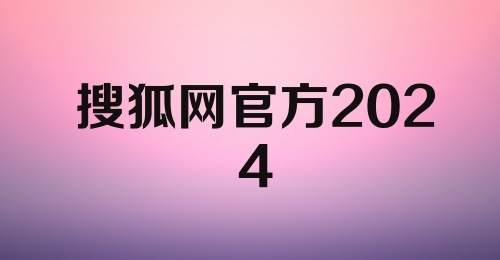 搜狐网官方2024